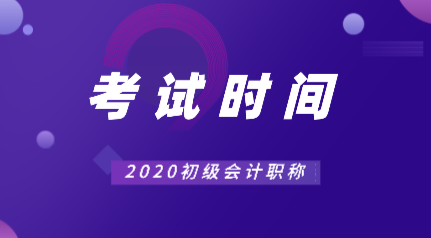 考试时间

2020初级会计职称